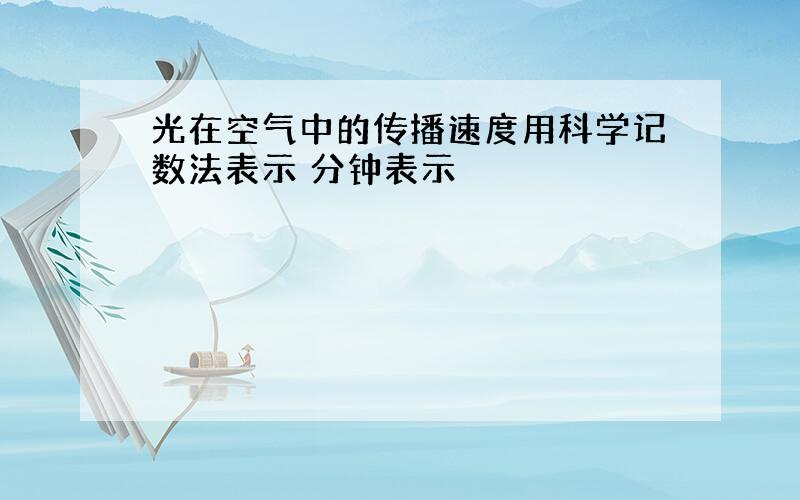 光在空气中的传播速度用科学记数法表示 分钟表示